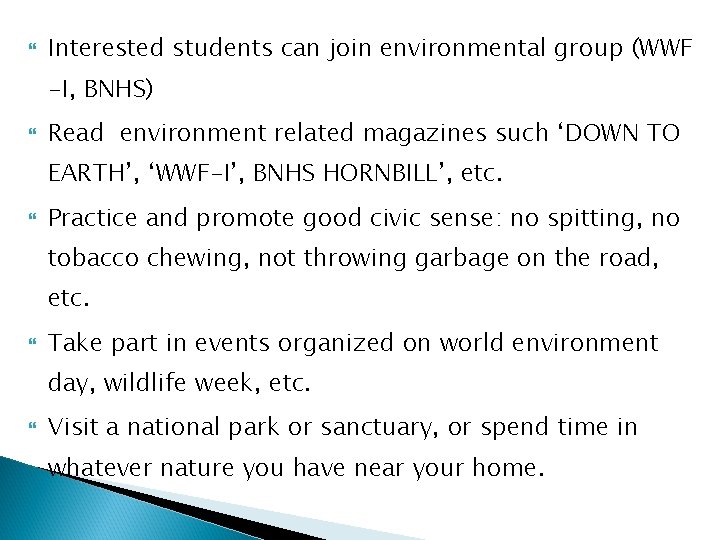 • Interested students can join environmental group (WWF -I, BNHS)

• Read environment related magazines such 'DOWN TO EARTH', 'WWF-I', BNHS HORNBILL', etc.

• Practice and promote good civic sense: no spitting, no tobacco chewing, not throwing garbage on the road, etc.

• Take part in events organized on world environment day, wildlife week, etc.

• Visit a national park or sanctuary, or spend time in whatever nature you have near your home.